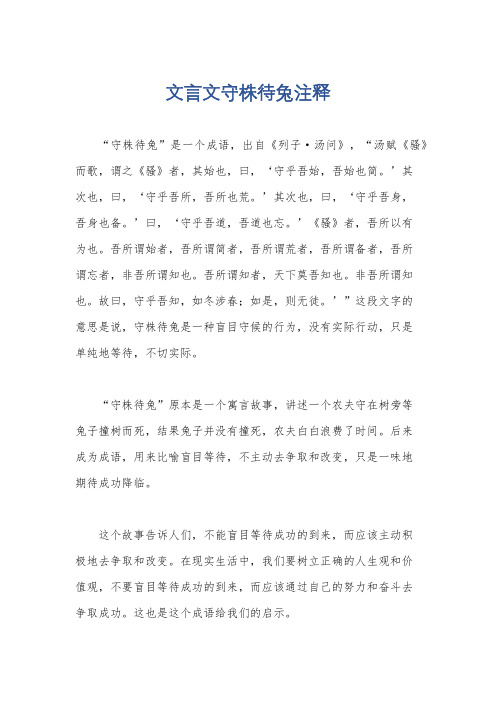 文言文守株待兔注释

“守株待兔”是一个成语，出自《列子·汤问》，“汤赋《骚》而歌，谓之《骚》者，其始也，曰，‘守乎吾始，吾始也简。’其次也，曰，‘守乎吾所，吾所也荒。’其次也，曰，‘守乎吾身，吾身也备。’曰，‘守乎吾道，吾道也忘。’《骚》者，吾所以有为也。吾所谓始者，吾所谓简者，吾所谓荒者，吾所谓备者，吾所谓忘者，非吾所谓知也。吾所谓知者，天下莫吾知也。非吾所谓知也。故曰，守乎吾知，如冬涉春；如是，则无徒。’”这段文字的意思是说，守株待兔是一种盲目守候的行为，没有实际行动，只是单纯地等待，不切实际。

“守株待兔”原本是一个寓言故事，讲述一个农夫守在树旁等兔子撞树而死，结果兔子并没有撞死，农夫白白浪费了时间。后来成为成语，用来比喻盲目等待，不主动去争取和改变，只是一味地期待成功降临。

这个故事告诉人们，不能盲目等待成功的到来，而应该主动积极地去争取和改变。在现实生活中，我们要树立正确的人生观和价值观，不要盲目等待成功的到来，而应该通过自己的努力和奋斗去争取成功。这也是这个成语给我们的启示。